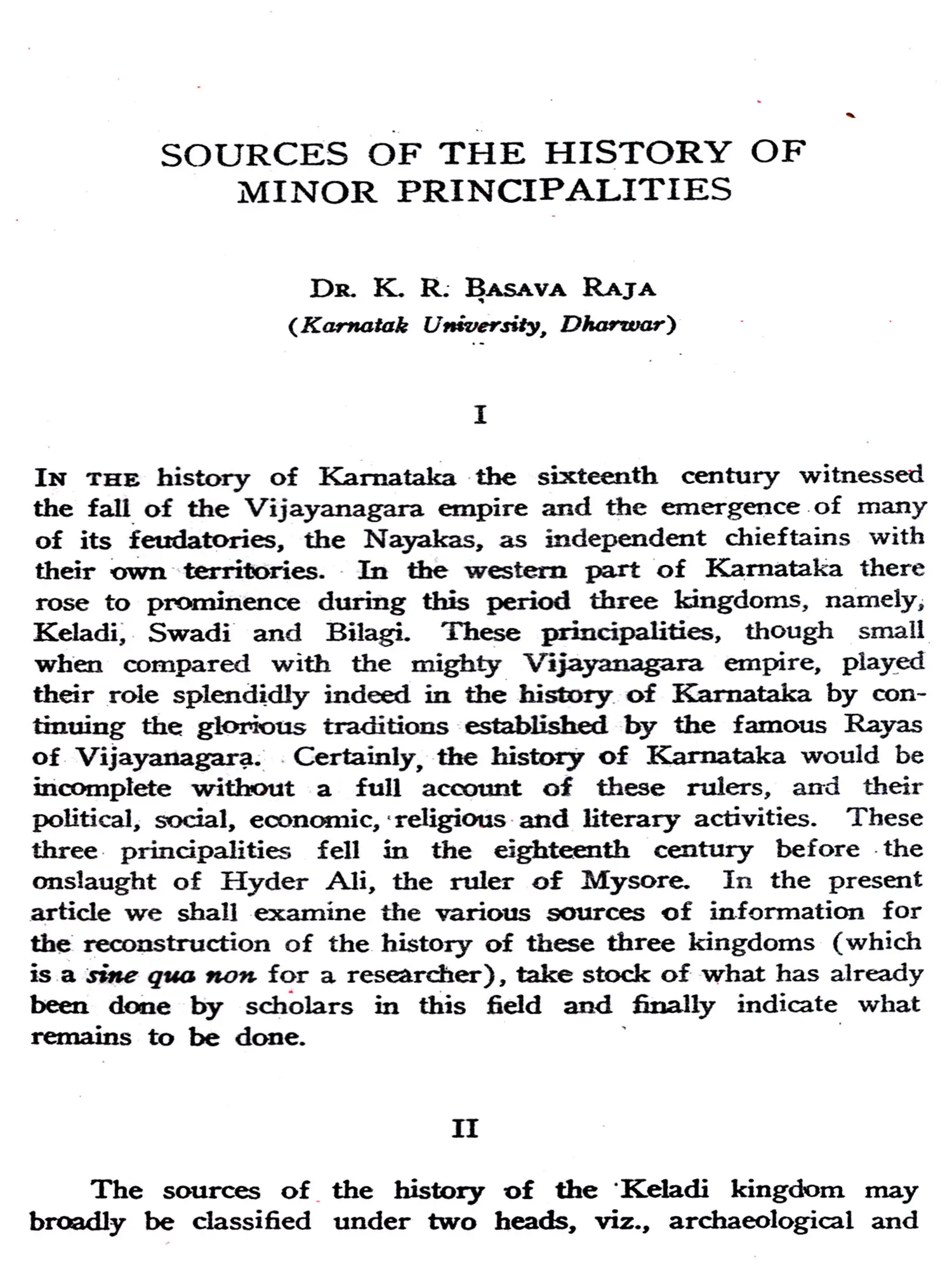 SOURCES OF THE HISTORY OF MINOR PRINCIPALITIES

DR. K. R. BASAVA RAJA
(Karnatak University, Dharwar)

I

IN THE history of Karnataka the sixteenth century witnessed the fall of the Vijayanagara empire and the emergence of many of its feudatories, the Nayakas, as independent chieftains with their own territories. In the western part of Karnataka there rose to prominence during this period three kingdoms, namely, Keladi, Swadi and Bilagi. These principalities, though small when compared with the mighty Vijayanagara empire, played their role splendidly indeed in the history of Karnataka by continuing the glorious traditions established by the famous Rayas of Vijayanagara. Certainly, the history of Karnataka would be incomplete without a full account of these rulers, and their political, social, economic, religious and literary activities. These three principalities fell in the eighteenth century before the onslaught of Hyder Ali, the ruler of Mysore. In the present article we shall examine the various sources of information for the reconstruction of the history of these three kingdoms (which is a sine qua non for a researcher), take stock of what has already been done by scholars in this field and finally indicate what remains to be done.

II

The sources of the history of the Keladi kingdom may broadly be classified under two heads, viz., archaeological and